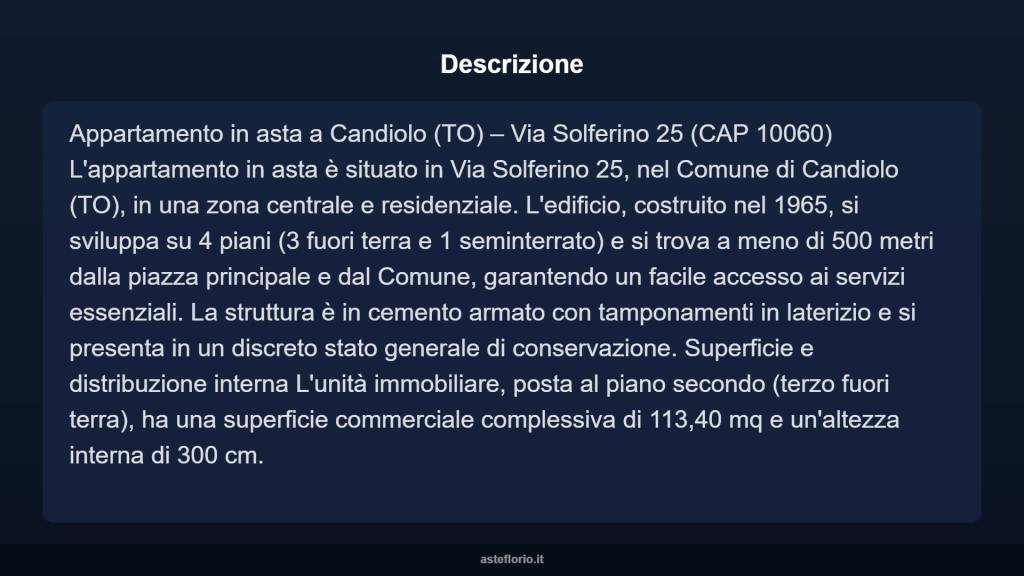 Descrizione

Appartamento in asta a Candiolo (TO) – Via Solferino 25 (CAP 10060) L'appartamento in asta è situato in Via Solferino 25, nel Comune di Candiolo (TO), in una zona centrale e residenziale. L'edificio, costruito nel 1965, si sviluppa su 4 piani (3 fuori terra e 1 seminterrato) e si trova a meno di 500 metri dalla piazza principale e dal Comune, garantendo un facile accesso ai servizi essenziali. La struttura è in cemento armato con tamponamenti in laterizio e si presenta in un discreto stato generale di conservazione. Superficie e distribuzione interna L'unità immobiliare, posta al piano secondo (terzo fuori terra), ha una superficie commerciale complessiva di 113,40 mq e un'altezza interna di 300 cm.

asteflorio.it